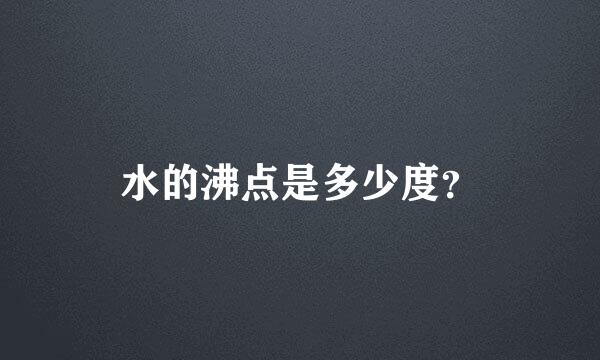 水的沸点是多少度?